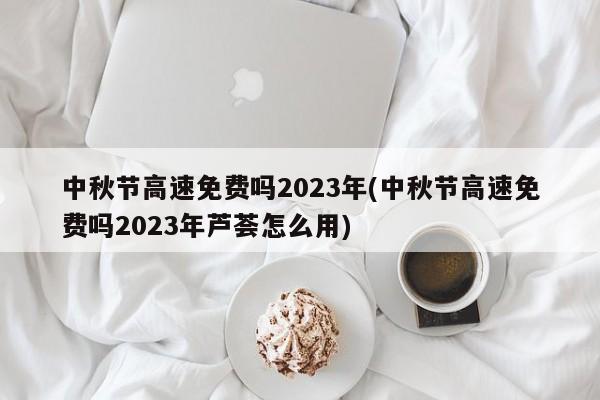 中秋节高速免费吗2023年(中秋节高速免费吗2023年芦荟怎么用)